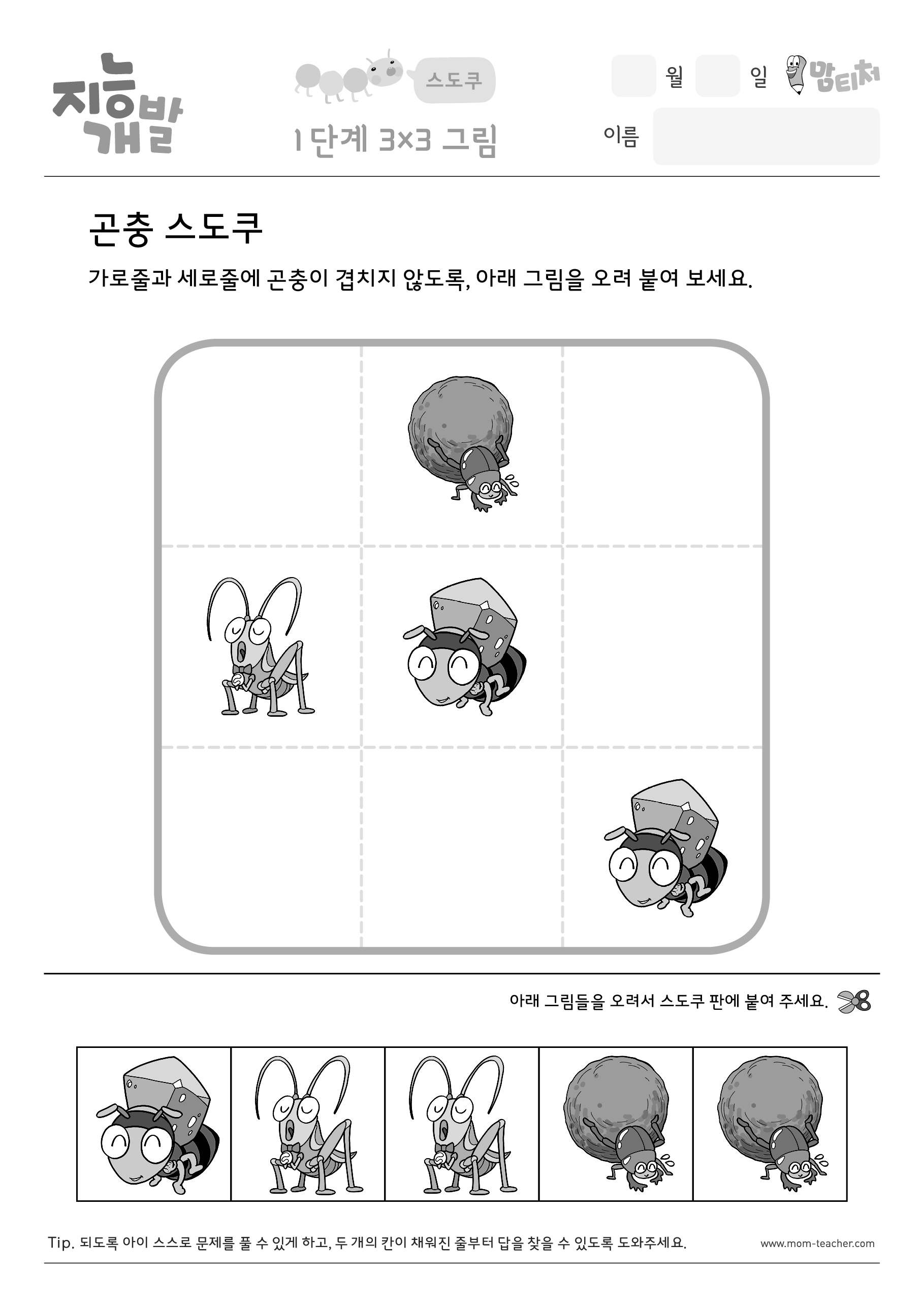 지능개발

스도쿠

1단계 3×3 그림

월 일 맘티처

이름

곤충 스도쿠

가로줄과 세로줄에 곤충이 겹치지 않도록, 아래 그림을 오려 붙여 보세요.

아래 그림들을 오려서 스도쿠 판에 붙여 주세요.

Tip. 되도록 아이 스스로 문제를 풀 수 있게 하고, 두 개의 칸이 채워진 줄부터 답을 찾을 수 있도록 도와주세요.

www.mom-teacher.com